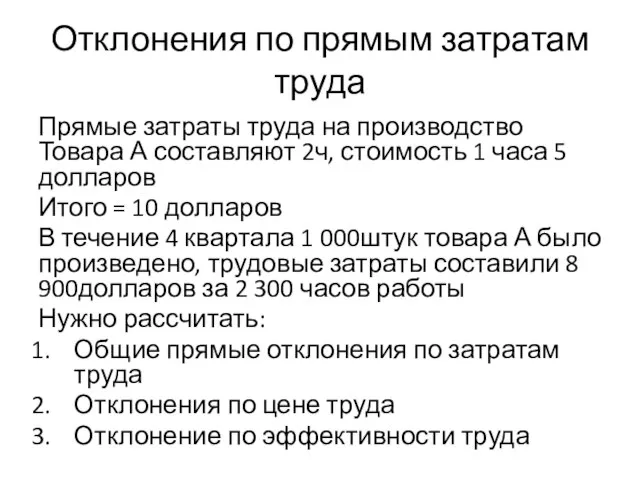 Отклонения по прямым затратам труда

Прямые затраты труда на производство Товара А составляют 2ч, стоимость 1 часа 5 долларов

Итого = 10 долларов

В течение 4 квартала 1 000штук товара А было произведено, трудовые затраты составили 8 900долларов за 2 300 часов работы

Нужно рассчитать:

1. Общие прямые отклонения по затратам труда
2. Отклонения по цене труда
3. Отклонение по эффективности труда